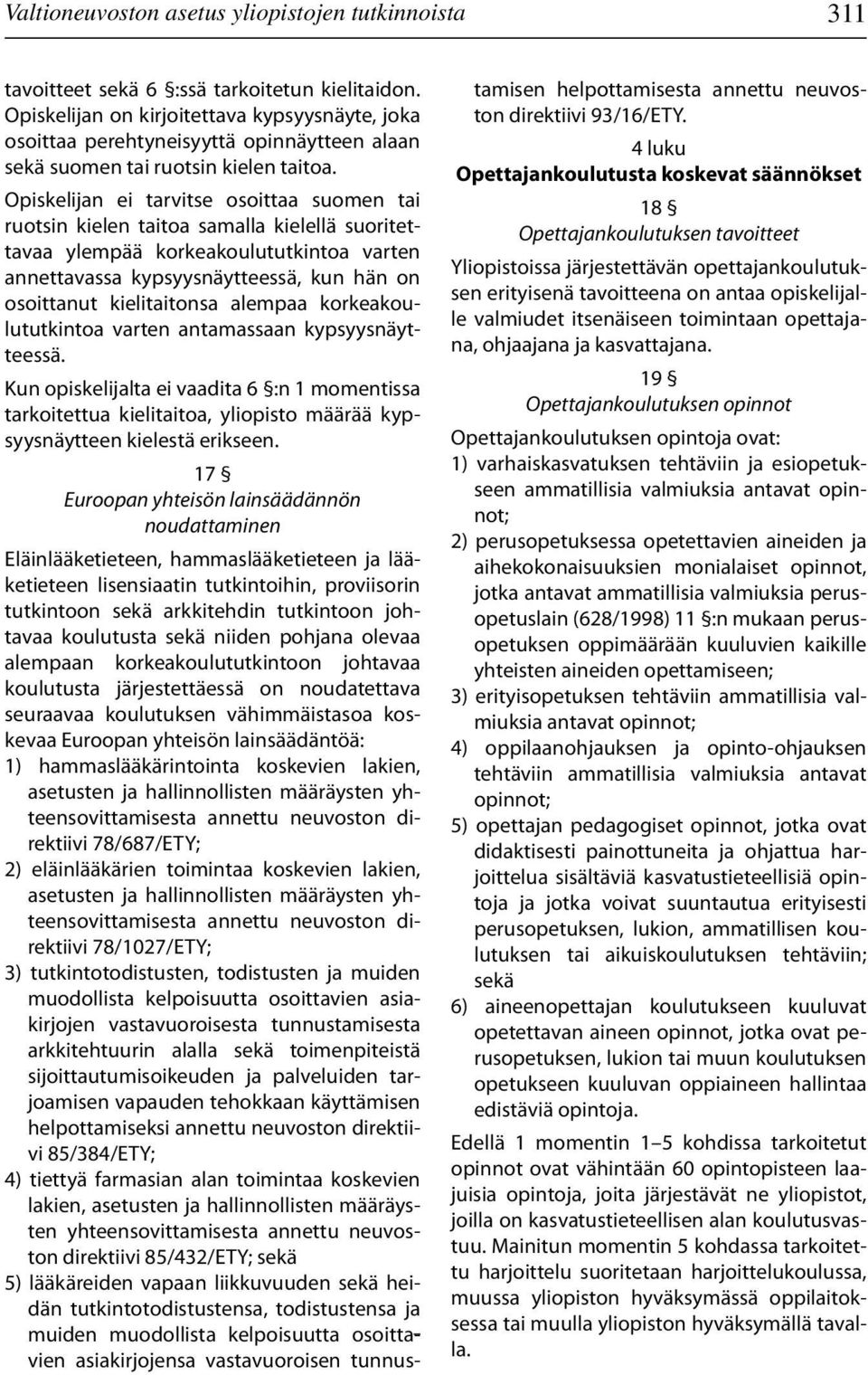 Valtioneuvoston asetus yliopistojen tutkinnoista

311

tavoitteet sekä 6 §:ssä tarkoitetun kielitaidon. Opiskelijan on kirjoitettava kypsyysnäyte, joka osoittaa perehtyneisyyttä opinnäytteen alaan sekä suomen tai ruotsin kielen taitoa.

Opiskelijan ei tarvitse osoittaa suomen tai ruotsin kielen taitoa samalla kielellä suoritettavaa ylempää korkeakoulututkintoa varten annettavassa kypsyysnäytteessä, kun hän on osoittanut kielitaitonsa alempaa korkeakoulututkintoa varten antamassaan kypsyysnäytteessä.

Kun opiskelijalta ei vaadita 6 §:n 1 momentissa tarkoitettua kielitaitoa, yliopisto määrää kypsyysnäytteen kielestä erikseen.

17 §
Euroopan yhteisön lainsäädännön noudattaminen

Eläinlääketieteen, hammaslääketieteen ja lääketieteen lisensiaatin tutkintoihin, proviisorin tutkintoon sekä arkkitehdin tutkintoon johtavaa koulutusta sekä niiden pohjana olevaa alempaan korkeakoulututkintoon johtavaa koulutusta järjestettäessä on noudatettava seuraavaa koulutuksen vähimmäistasoa koskevaa Euroopan yhteisön lainsäädäntöä:

1) hammaslääkärintointa koskevien lakien, asetusten ja hallinnollisten määräysten yhteensovittamisesta annettu neuvoston direktiivi 78/687/ETY;

2) eläinlääkärien toimintaa koskevien lakien, asetusten ja hallinnollisten määräysten yhteensovittamisesta annettu neuvoston direktiivi 78/1027/ETY;

3) tutkintotodistusten, todistusten ja muiden muodollista kelpoisuutta osoittavien asiakirjojen vastavuoroisesta tunnustamisesta arkkitehtuurin alalla sekä toimenpiteistä sijoittautumisoikeuden ja palveluiden tarjoamisen vapauden tehokkaan käyttämisen helpottamiseksi annettu neuvoston direktiivi 85/384/ETY;

4) tiettyä farmasian alan toimintaa koskevien lakien, asetusten ja hallinnollisten määräysten yhteensovittamisesta annettu neuvoston direktiivi 85/432/ETY; sekä

5) lääkäreiden vapaan liikkuvuuden sekä heidän tutkintotodistustensa, todistustensa ja muiden muodollista kelpoisuutta osoittavien asiakirjojensa vastavuoroisen tunnustamisen helpottamisesta annettu neuvoston direktiivi 93/16/ETY.

4 luku
Opettajankoulutusta koskevat säännökset

18 §
Opettajankoulutuksen tavoitteet

Yliopistoissa järjestettävän opettajankoulutuksen erityisenä tavoitteena on antaa opiskelijalle valmiudet itsenäiseen toimintaan opettajana, ohjaajana ja kasvattajana.

19 §
Opettajankoulutuksen opinnot

Opettajankoulutuksen opintoja ovat:

1) varhaiskasvatuksen tehtäviin ja esiopetukseen ammatillisia valmiuksia antavat opinnot;

2) perusopetuksessa opetettavien aineiden ja aihekokonaisuuksien monialaiset opinnot, jotka antavat ammatillisia valmiuksia perusopetuslain (628/1998) 11 §:n mukaan perusopetuksen oppimäärään kuuluvien kaikille yhteisten aineiden opettamiseen;

3) erityisopetuksen tehtäviin ammatillisia valmiuksia antavat opinnot;

4) oppilaanohjauksen ja opinto-ohjauksen tehtäviin ammatillisia valmiuksia antavat opinnot;

5) opettajan pedagogiset opinnot, jotka ovat didaktisesti painottuneita ja ohjattua harjoittelua sisältäviä kasvatustieteellisiä opintoja ja jotka voivat suuntautua erityisesti perusopetuksen, lukion, ammatillisen koulutuksen tai aikuiskoulutuksen tehtäviin; sekä

6) aineenopettajan koulutukseen kuuluvat opetettavan aineen opinnot, jotka ovat perusopetuksen, lukion tai muun koulutuksen opetukseen kuuluvan oppiaineen hallintaa edistäviä opintoja.

Edellä 1 momentin 1–5 kohdissa tarkoitetut opinnot ovat vähintään 60 opintopisteen laajuisia opintoja, joita järjestävät ne yliopistot, joilla on kasvatustieteellisen alan koulutusvastuu. Mainitun momentin 5 kohdassa tarkoitettu harjoittelu suoritetaan harjoittelukoulussa, muussa yliopiston hyväksymässä oppilaitoksessa tai muulla yliopiston hyväksymällä tavalla.